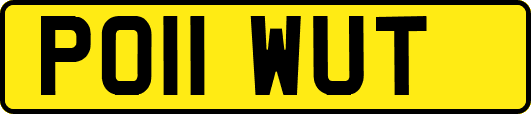 PO11 WUT